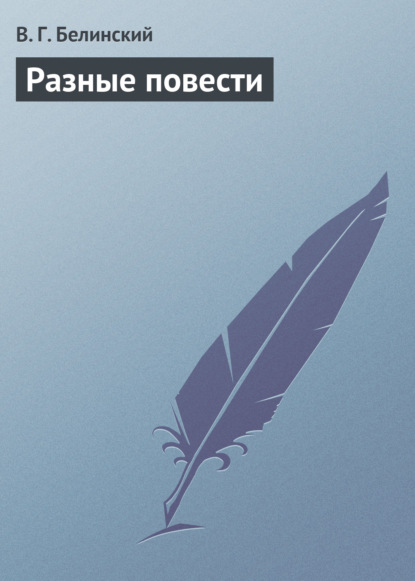 В. Г. Белинский

Разные повести